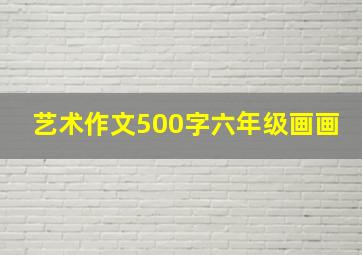 艺术作文500字六年级画画